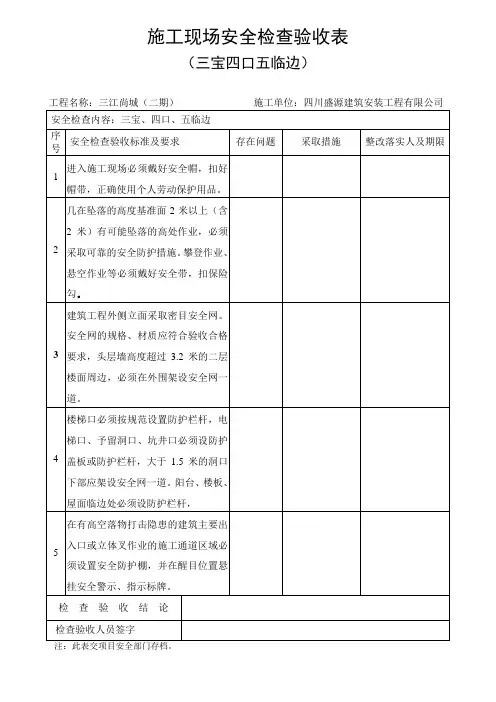 施工现场安全检查验收表
（三宝四口五临边）

工程名称：三江尚城（二期）　　施工单位：四川盛源建筑安装工程有限公司

安全检查内容：三宝、四口、五临边

| 序号 | 安全检查验收标准及要求 | 存在问题 | 采取措施 | 整改落实人及期限 |
|---|---|---|---|---|
| 1 | 进入施工现场必须戴好安全帽，扣好帽带，正确使用个人劳动保护用品。 | | | |
| 2 | 凡在坠落的高度基准面 2 米以上（含 2 米）有可能坠落的高处作业，必须采取可靠的安全防护措施。攀登作业、悬空作业等必须戴好安全带，扣保险勾。 | | | |
| 3 | 建筑工程外侧立面采取密目安全网。安全网的规格、材质应符合验收合格要求，头层墙高度超过 3.2 米的二层楼面周边，必须在外围架设安全网一道。 | | | |
| 4 | 楼梯口必须按规范设置防护栏杆，电梯口、予留洞口、坑井口必须设防护盖板或防护栏杆，大于 1.5 米的洞口下部应架设安全网一道。阳台、楼板、屋面临边处必须设防护栏杆。 | | | |
| 5 | 在有高空落物打击隐患的建筑主要出入口或立体叉作业的施工通道区域必须设置安全防护棚，并在醒目位置悬挂安全警示、指示标牌。 | | | |
| 检查验收结论 | | | | |
| 检查验收人员签字 | | | | |

注：此表交项目安全部门存档。